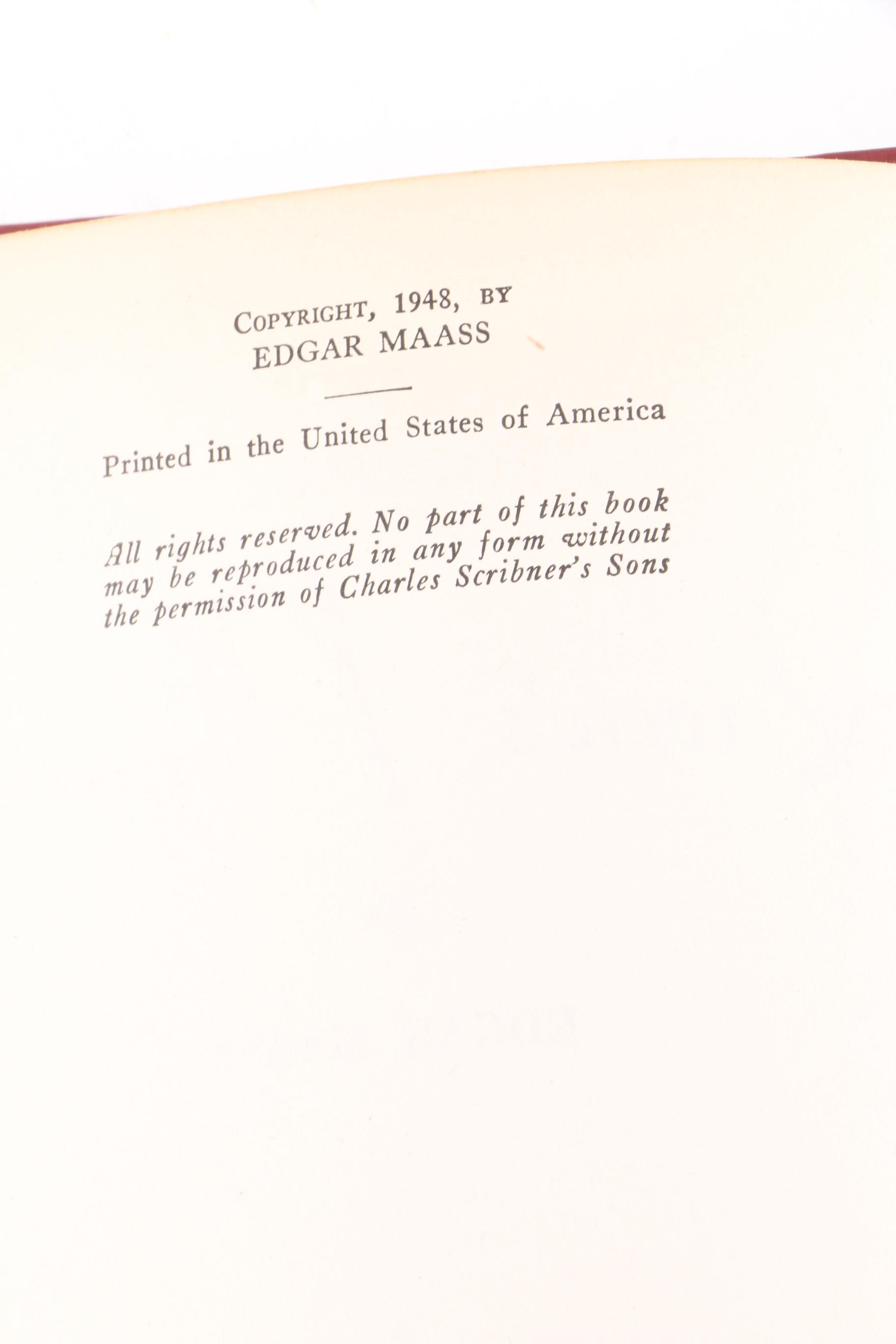 COPYRIGHT, 1948, BY
EDGAR MAASS

Printed in the United States of America

All rights reserved. No part of this book may be reproduced in any form without the permission of Charles Scribner's Sons